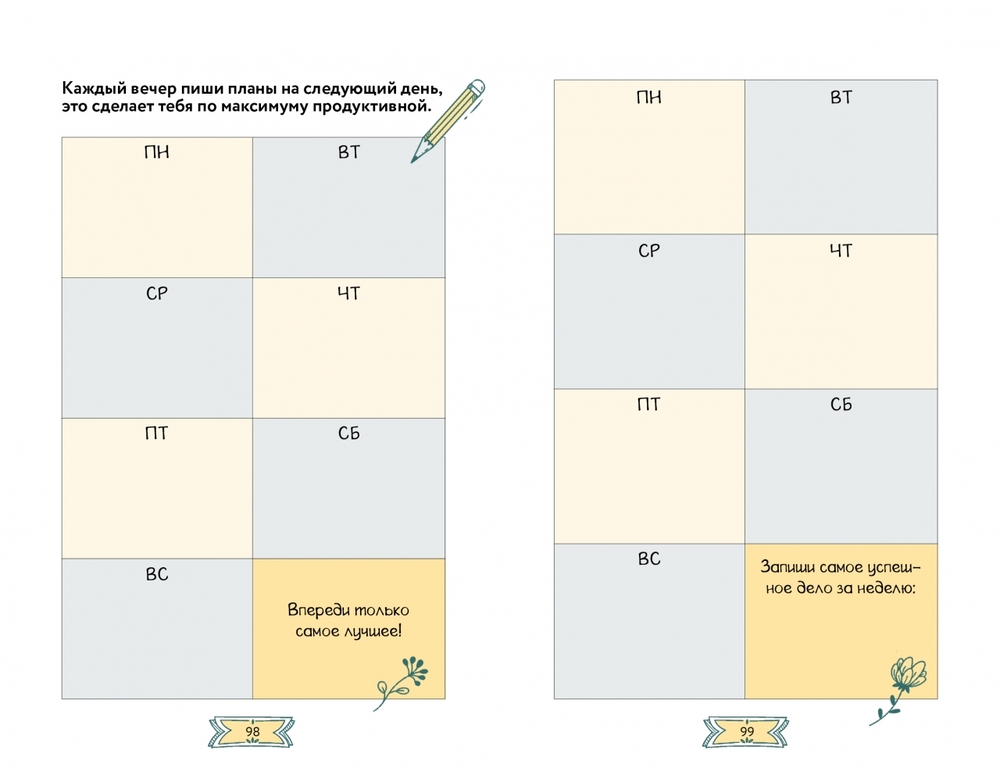 Каждый вечер пиши планы на следующий день, это сделает тебя по максимуму продуктивной.

| ПН | ВТ |
|---|---|
| СР | ЧТ |
| ПТ | СБ |
| ВС | Впереди только самое лучшее! |

98

| ПН | ВТ |
|---|---|
| СР | ЧТ |
| ПТ | СБ |
| ВС | Запиши самое успешное дело за неделю: |

99